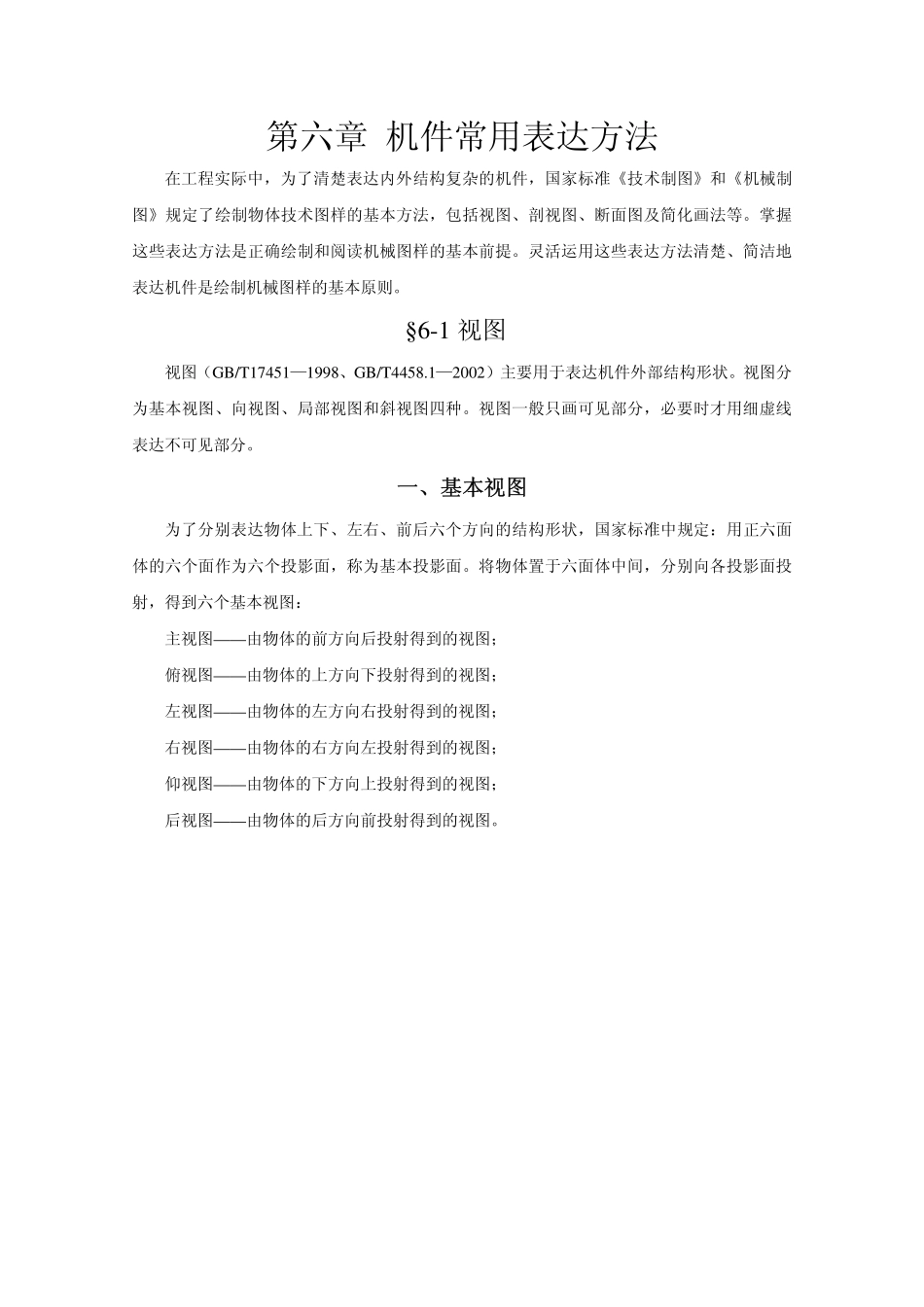 第六章 机件常用表达方法

在工程实际中，为了清楚表达内外结构复杂的机件，国家标准《技术制图》和《机械制图》规定了绘制物体技术图样的基本方法，包括视图、剖视图、断面图及简化画法等。掌握这些表达方法是正确绘制和阅读机械图样的基本前提。灵活运用这些表达方法清楚、简洁地表达机件是绘制机械图样的基本原则。

§6-1 视图

视图（GB/T17451—1998、GB/T4458.1—2002）主要用于表达机件外部结构形状。视图分为基本视图、向视图、局部视图和斜视图四种。视图一般只画可见部分，必要时才用细虚线表达不可见部分。

一、基本视图

为了分别表达物体上下、左右、前后六个方向的结构形状，国家标准中规定：用正六面体的六个面作为六个投影面，称为基本投影面。将物体置于六面体中间，分别向各投影面投射，得到六个基本视图：

主视图——由物体的前方向后投射得到的视图；

俯视图——由物体的上方向下投射得到的视图；

左视图——由物体的左方向右投射得到的视图；

右视图——由物体的右方向左投射得到的视图；

仰视图——由物体的下方向上投射得到的视图；

后视图——由物体的后方向前投射得到的视图。